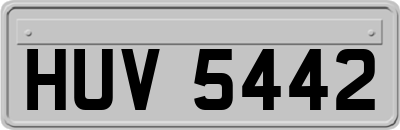 HUV 5442